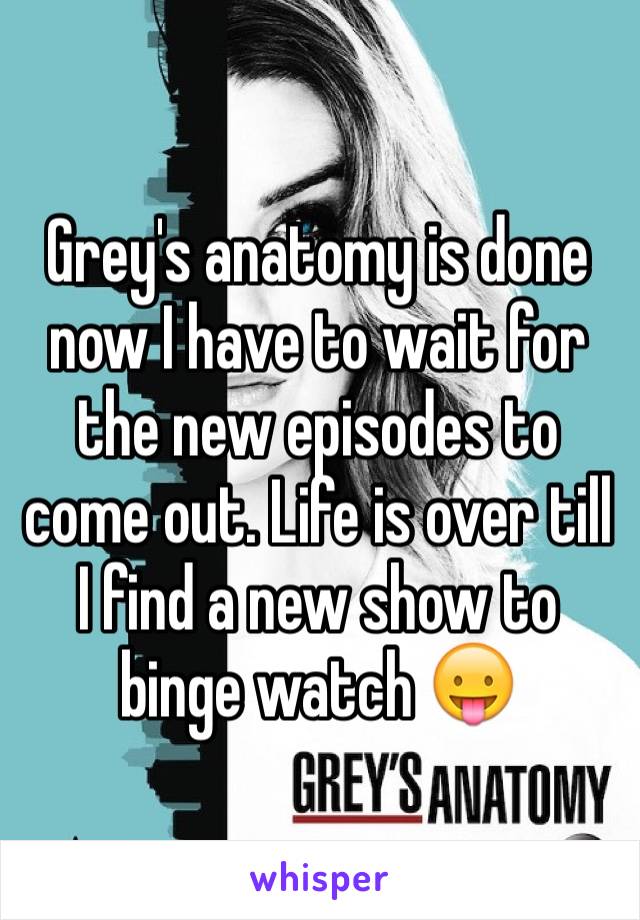 Grey's anatomy is done now I have to wait for the new episodes to come out. Life is over till I find a new show to binge watch 😛

GREY'S ANATOMY

whisper